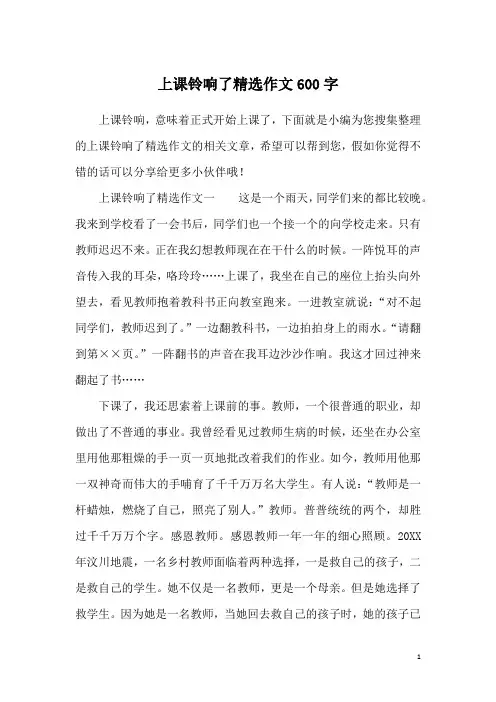 上课铃响了精选作文600字

上课铃响，意味着正式开始上课了，下面就是小编为您搜集整理的上课铃响了精选作文的相关文章，希望可以帮到您，假如你觉得不错的话可以分享给更多小伙伴哦！

上课铃响了精选作文一　　这是一个雨天，同学们来的都比较晚。我来到学校看了一会书后，同学们也一个接一个的向学校走来。只有教师迟迟不来。正在我幻想教师现在在干什么的时候。一阵悦耳的声音传入我的耳朵，咯玲玲……上课了，我坐在自己的座位上抬头向外望去，看见教师抱着教科书正向教室跑来。一进教室就说：“对不起同学们，教师迟到了。”一边翻教科书，一边拍拍身上的雨水。“请翻到第××页。”一阵翻书的声音在我耳边沙沙作响。我这才回过神来翻起了书……

下课了，我还思索着上课前的事。教师，一个很普通的职业，却做出了不普通的事业。我曾经看见过教师生病的时候，还坐在办公室里用他那粗燥的手一页一页地批改着我们的作业。如今，教师用他那一双神奇而伟大的手哺育了千千万万名大学生。有人说：“教师是一杆蜡烛，燃烧了自己，照亮了别人。”教师。普普统统的两个，却胜过千千万万个字。感恩教师。感恩教师一年一年的细心照顾。20XX年汶川地震，一名乡村教师面临着两种选择，一是救自己的孩子，二是救自己的学生。她不仅是一名教师，更是一个母亲。但是她选择了救学生。因为她是一名教师，当她回去救自己的孩子时，她的孩子已

1